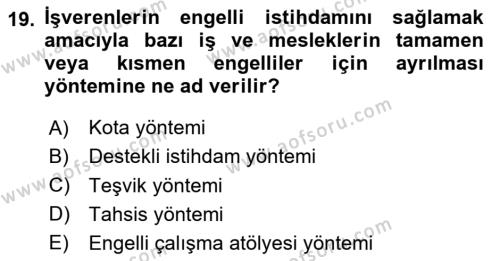 19. İşverenlerin engelli istihdamını sağlamak amacıyla bazı iş ve mesleklerin tamamen veya kısmen engelliler için ayrılması yöntemine ne ad verilir?

A) Kota yöntemi
B) Destekli istihdam yöntemi
C) Teşvik yöntemi
D) Tahsis yöntemi
E) Engelli çalışma atölyesi yöntemi

www.aofsoru.com